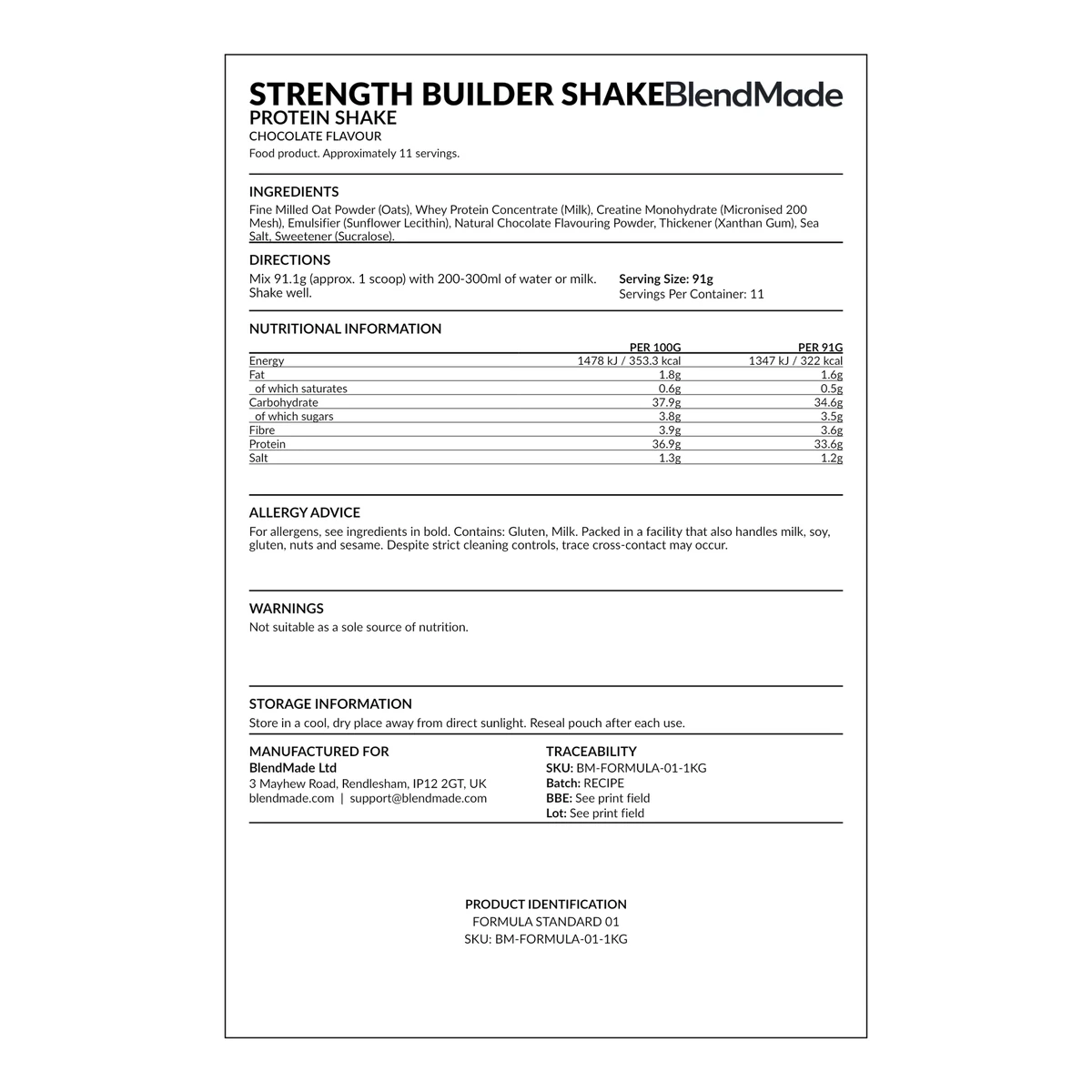 STRENGTH BUILDER SHAKE BlendMade
PROTEIN SHAKE
CHOCOLATE FLAVOUR
Food product. Approximately 11 servings.

INGREDIENTS
Fine Milled Oat Powder (Oats), Whey Protein Concentrate (Milk), Creatine Monohydrate (Micronised 200 Mesh), Emulsifier (Sunflower Lecithin), Natural Chocolate Flavouring Powder, Thickener (Xanthan Gum), Sea Salt, Sweetener (Sucralose).

DIRECTIONS
Mix 91.1g (approx. 1 scoop) with 200-300ml of water or milk. Shake well.

Serving Size: 91g
Servings Per Container: 11

NUTRITIONAL INFORMATION

| | PER 100G | PER 91G |
|---|---|---|
| Energy | 1478 kJ / 353.3 kcal | 1347 kJ / 322 kcal |
| Fat | 1.8g | 1.6g |
| of which saturates | 0.6g | 0.5g |
| Carbohydrate | 37.9g | 34.6g |
| of which sugars | 3.8g | 3.5g |
| Fibre | 3.9g | 3.6g |
| Protein | 36.9g | 33.6g |
| Salt | 1.3g | 1.2g |

ALLERGY ADVICE
For allergens, see ingredients in bold. Contains: Gluten, Milk. Packed in a facility that also handles milk, soy, gluten, nuts and sesame. Despite strict cleaning controls, trace cross-contact may occur.

WARNINGS
Not suitable as a sole source of nutrition.

STORAGE INFORMATION
Store in a cool, dry place away from direct sunlight. Reseal pouch after each use.

MANUFACTURED FOR
BlendMade Ltd
3 Mayhew Road, Rendlesham, IP12 2GT, UK
blendmade.com | support@blendmade.com

TRACEABILITY
SKU: BM-FORMULA-01-1KG
Batch: RECIPE
BBE: See print field
Lot: See print field

PRODUCT IDENTIFICATION
FORMULA STANDARD 01
SKU: BM-FORMULA-01-1KG